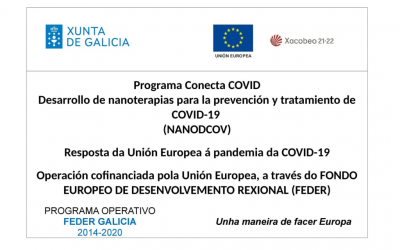 XUNTA
DE GALICIA

UNIÓN EUROPEA

Xacobeo 21·22

Programa Conecta COVID
Desarrollo de nanoterapias para la prevención y tratamiento de COVID-19
(NANODCOV)

Resposta da Unión Europea á pandemia da COVID-19

Operación cofinanciada pola Unión Europea, a través do FONDO EUROPEO DE DESENVOLVEMENTO REXIONAL (FEDER)

PROGRAMA OPERATIVO
FEDER GALICIA
2014-2020

Unha maneira de facer Europa